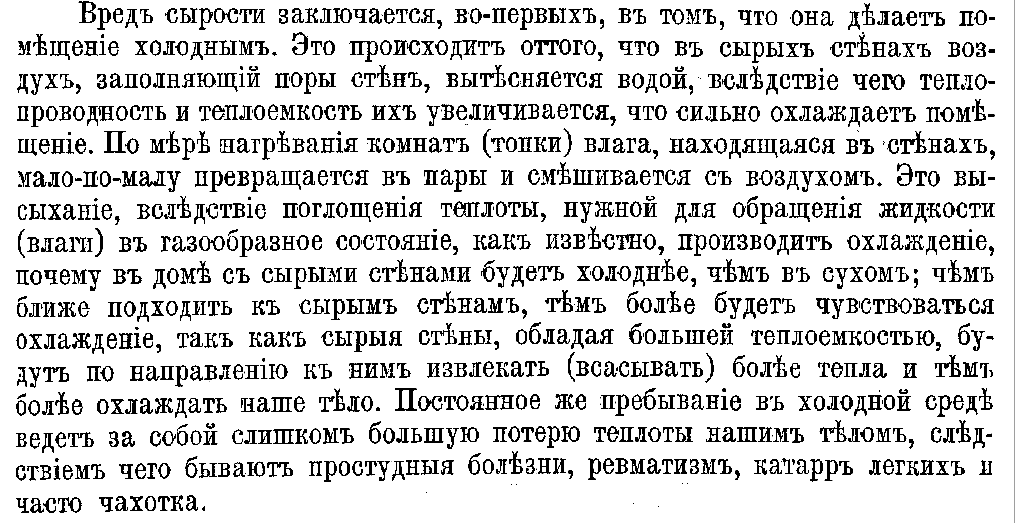 Вредъ сырости заключается, во-первыхъ, въ томъ, что она дѣлаетъ помѣщеніе холоднымъ. Это происходитъ оттого, что въ сырыхъ стѣнахъ воздухъ, заполняющій поры стѣнъ, вытѣсняется водой, вслѣдствіе чего теплопроводность и теплоемкость ихъ увеличивается, что сильно охлаждаетъ помѣщеніе. По мѣрѣ нагрѣванія комнатъ (топки) влага, находящаяся въ стѣнахъ, мало-по-малу превращается въ пары и смѣшивается съ воздухомъ. Это высыханіе, вслѣдствіе поглощенія теплоты, нужной для обращенія жидкости (влаги) въ газообразное состояніе, какъ извѣстно, производитъ охлажденіе, почему въ домѣ съ сырыми стѣнами будетъ холоднѣе, чѣмъ въ сухомъ; чѣмъ ближе подходить къ сырымъ стѣнамъ, тѣмъ болѣе будетъ чувствоваться охлажденіе, такъ какъ сырыя стѣны, обладая большей теплоемкостью, будутъ по направленію къ нимъ извлекать (всасывать) болѣе тепла и тѣмъ болѣе охлаждать наше тѣло. Постоянное же пребываніе въ холодной средѣ ведетъ за собой слишкомъ большую потерю теплоты нашимъ тѣломъ, слѣдствіемъ чего бываютъ простудныя болѣзни, ревматизмъ, катарръ легкихъ и часто чахотка.